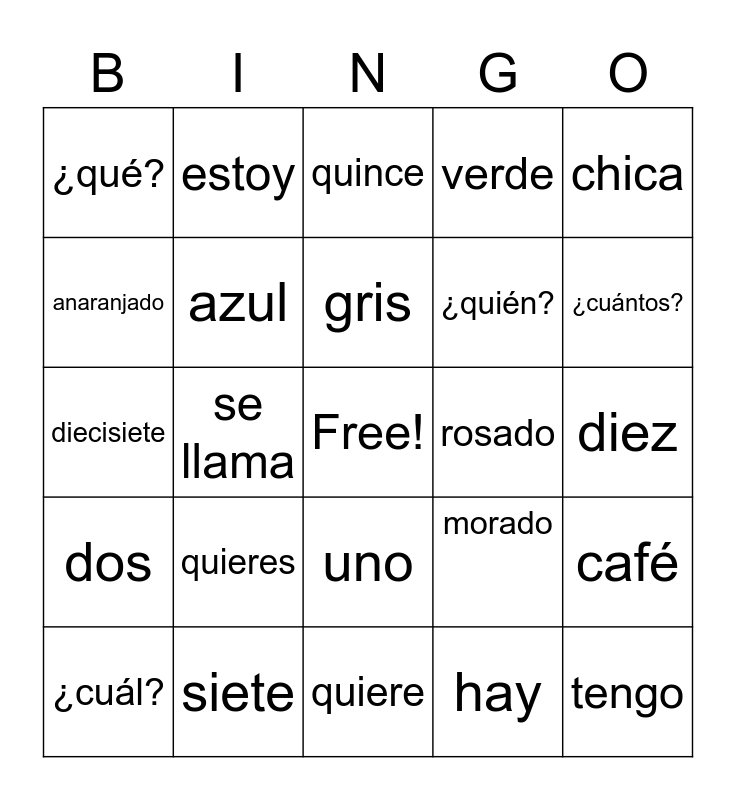 | B | I | N | G | O |
|---|---|---|---|---|
| ¿qué? | estoy | quince | verde | chica |
| anaranjado | azul | gris | ¿quién? | ¿cuántos? |
| diecisiete | se llama | Free! | rosado | diez |
| dos | quieres | uno | morado | café |
| ¿cuál? | siete | quiere | hay | tengo |